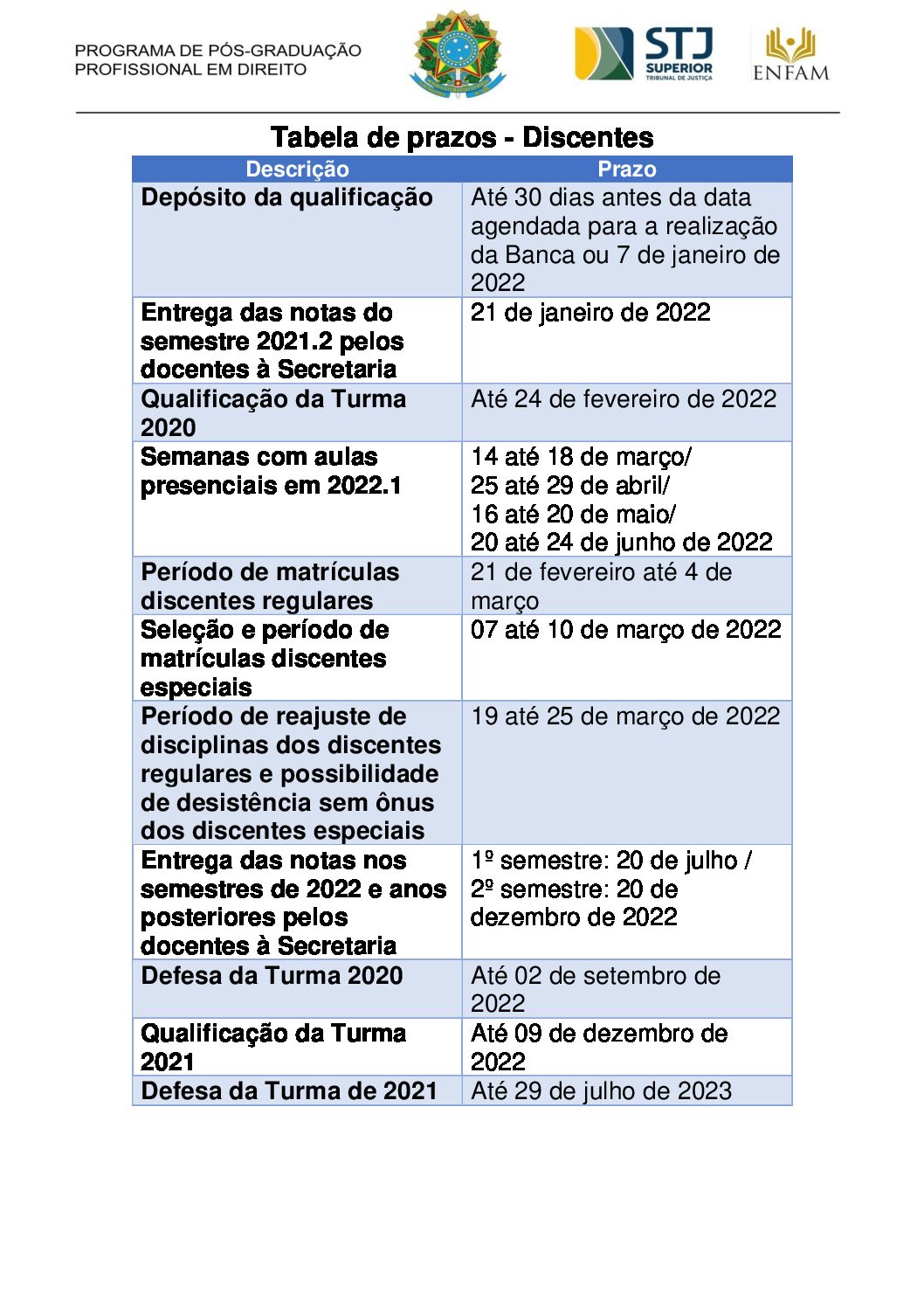 PROGRAMA DE PÓS-GRADUAÇÃO
PROFISSIONAL EM DIREITO

STJ
SUPERIOR
TRIBUNAL DE JUSTIÇA

ENFAM

Tabela de prazos - Discentes

| Descrição | Prazo |
|---|---|
| Depósito da qualificação | Até 30 dias antes da data agendada para a realização da Banca ou 7 de janeiro de 2022 |
| Entrega das notas do semestre 2021.2 pelos docentes à Secretaria | 21 de janeiro de 2022 |
| Qualificação da Turma 2020 | Até 24 de fevereiro de 2022 |
| Semanas com aulas presenciais em 2022.1 | 14 até 18 de março/ 25 até 29 de abril/ 16 até 20 de maio/ 20 até 24 de junho de 2022 |
| Período de matrículas discentes regulares | 21 de fevereiro até 4 de março |
| Seleção e período de matrículas discentes especiais | 07 até 10 de março de 2022 |
| Período de reajuste de disciplinas dos discentes regulares e possibilidade de desistência sem ônus dos discentes especiais | 19 até 25 de março de 2022 |
| Entrega das notas nos semestres de 2022 e anos posteriores pelos docentes à Secretaria | 1º semestre: 20 de julho / 2º semestre: 20 de dezembro de 2022 |
| Defesa da Turma 2020 | Até 02 de setembro de 2022 |
| Qualificação da Turma 2021 | Até 09 de dezembro de 2022 |
| Defesa da Turma de 2021 | Até 29 de julho de 2023 |